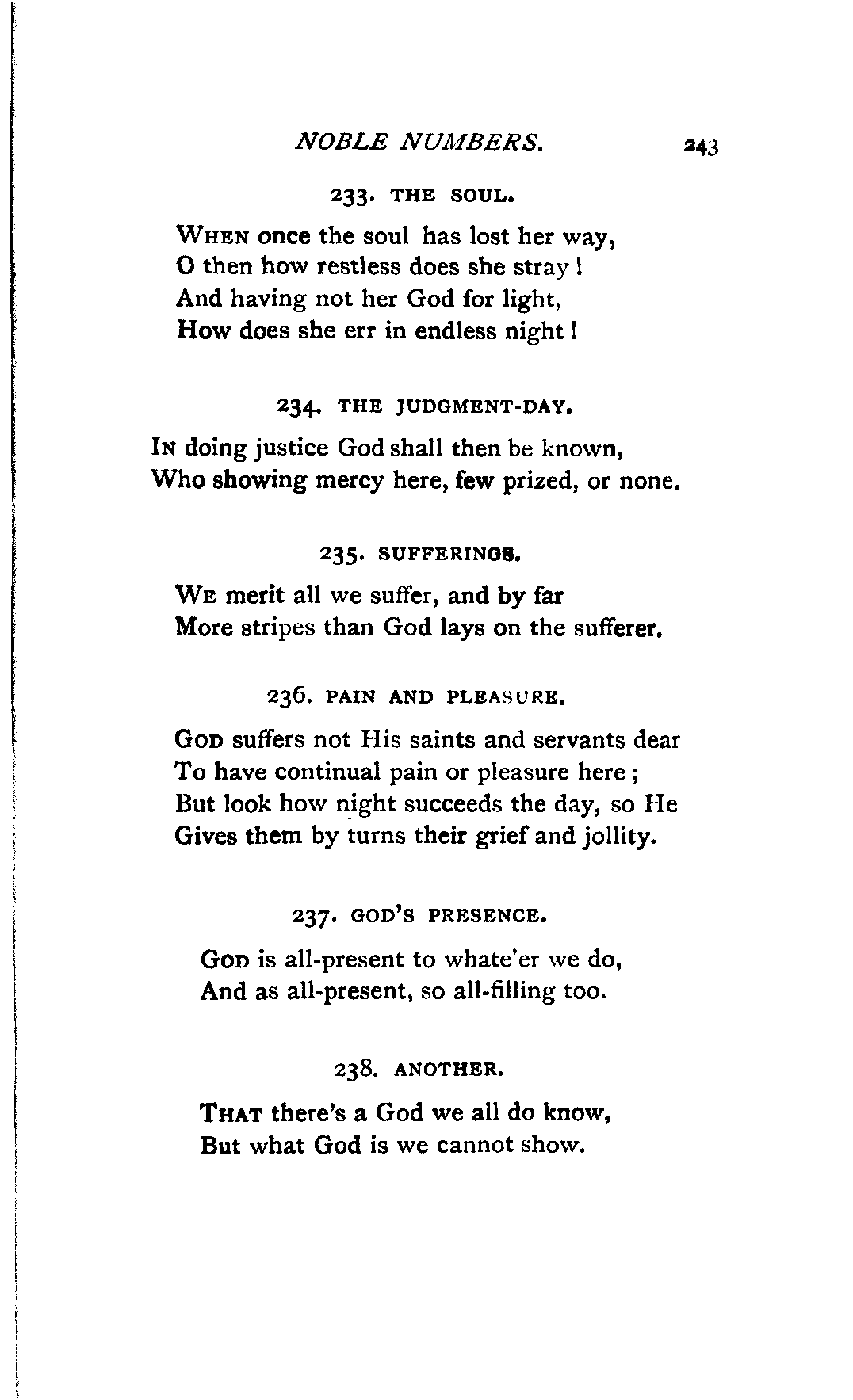 NOBLE NUMBERS. 243

233. THE SOUL.

WHEN once the soul has lost her way,
O then how restless does she stray!
And having not her God for light,
How does she err in endless night!

234. THE JUDGMENT-DAY.

IN doing justice God shall then be known,
Who showing mercy here, few prized, or none.

235. SUFFERINGS.

WE merit all we suffer, and by far
More stripes than God lays on the sufferer.

236. PAIN AND PLEASURE.

GOD suffers not His saints and servants dear
To have continual pain or pleasure here;
But look how night succeeds the day, so He
Gives them by turns their grief and jollity.

237. GOD'S PRESENCE.

GOD is all-present to whate'er we do,
And as all-present, so all-filling too.

238. ANOTHER.

THAT there's a God we all do know,
But what God is we cannot show.